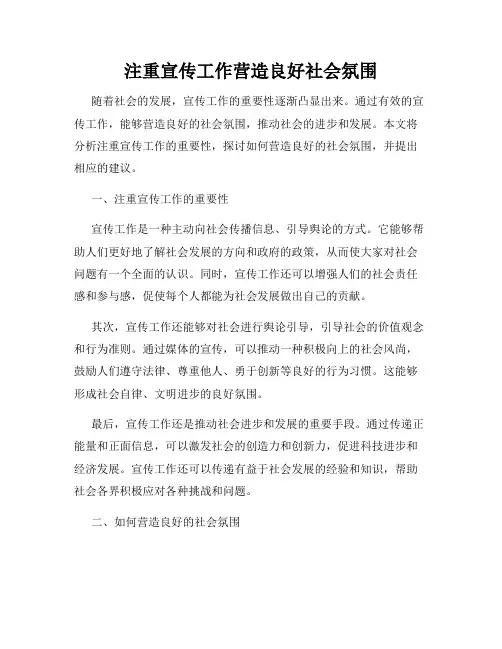 注重宣传工作营造良好社会氛围

随着社会的发展，宣传工作的重要性逐渐凸显出来。通过有效的宣传工作，能够营造良好的社会氛围，推动社会的进步和发展。本文将分析注重宣传工作的重要性，探讨如何营造良好的社会氛围，并提出相应的建议。

一、注重宣传工作的重要性

宣传工作是一种主动向社会传播信息、引导舆论的方式。它能够帮助人们更好地了解社会发展的方向和政府的政策，从而使大家对社会问题有一个全面的认识。同时，宣传工作还可以增强人们的社会责任感和参与感，促使每个人都能为社会发展做出自己的贡献。

其次，宣传工作还能够对社会进行舆论引导，引导社会的价值观念和行为准则。通过媒体的宣传，可以推动一种积极向上的社会风尚，鼓励人们遵守法律、尊重他人、勇于创新等良好的行为习惯。这能够形成社会自律、文明进步的良好氛围。

最后，宣传工作还是推动社会进步和发展的重要手段。通过传递正能量和正面信息，可以激发社会的创造力和创新力，促进科技进步和经济发展。宣传工作还可以传递有益于社会发展的经验和知识，帮助社会各界积极应对各种挑战和问题。

二、如何营造良好的社会氛围